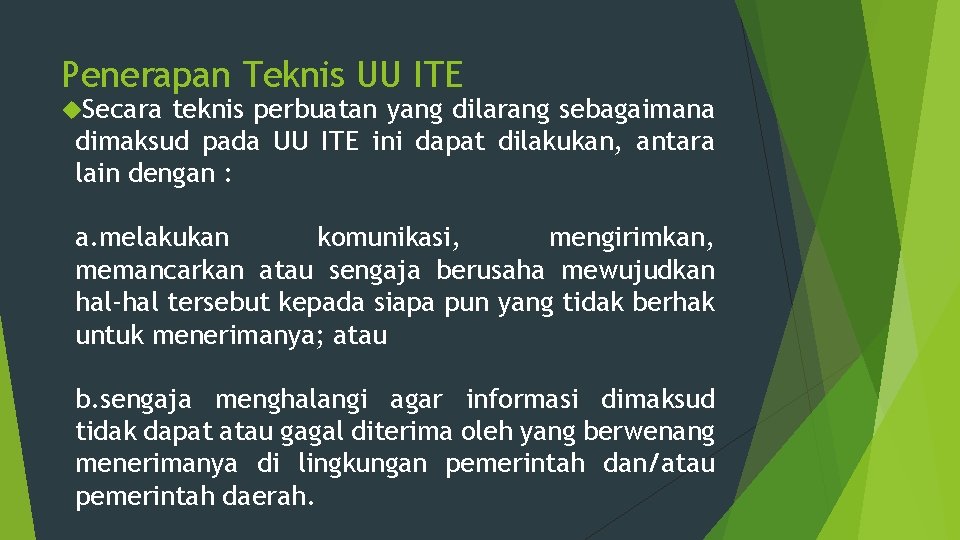 Penerapan Teknis UU ITE

Secara teknis perbuatan yang dilarang sebagaimana dimaksud pada UU ITE ini dapat dilakukan, antara lain dengan :

a.melakukan komunikasi, mengirimkan, memancarkan atau sengaja berusaha mewujudkan hal-hal tersebut kepada siapa pun yang tidak berhak untuk menerimanya; atau

b.sengaja menghalangi agar informasi dimaksud tidak dapat atau gagal diterima oleh yang berwenang menerimanya di lingkungan pemerintah dan/atau pemerintah daerah.